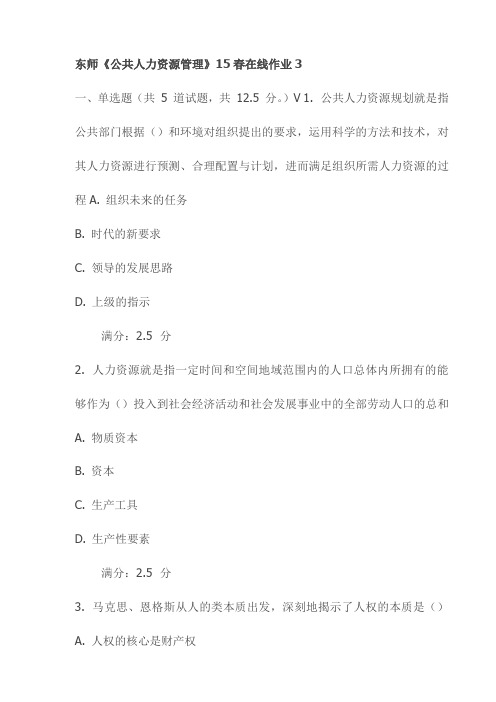 东师《公共人力资源管理》15春在线作业3

一、单选题（共 5 道试题，共 12.5 分。）V 1. 公共人力资源规划就是指公共部门根据（）和环境对组织提出的要求，运用科学的方法和技术，对其人力资源进行预测、合理配置与计划，进而满足组织所需人力资源的过程 A. 组织未来的任务

B. 时代的新要求

C. 领导的发展思路

D. 上级的指示

满分：2.5 分

2. 人力资源就是指一定时间和空间地域范围内的人口总体内所拥有的能够作为（）投入到社会经济活动和社会发展事业中的全部劳动人口的总和

A. 物质资本

B. 资本

C. 生产工具

D. 生产性要素

满分：2.5 分

3. 马克思、恩格斯从人的类本质出发，深刻地揭示了人权的本质是（）

A. 人权的核心是财产权